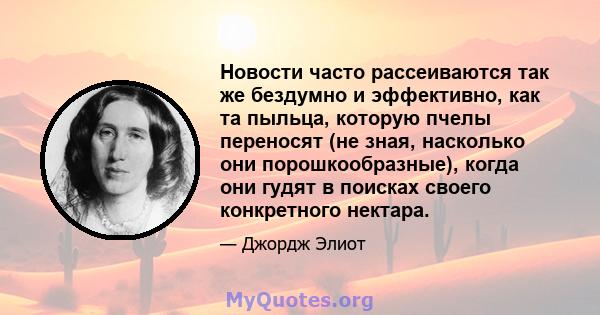 Новости часто рассеиваются так же бездумно и эффективно, как та пыльца, которую пчелы переносят (не зная, насколько они порошкообразные), когда они гудят в поисках своего конкретного нектара.

— Джордж Элиот

MyQuotes.org